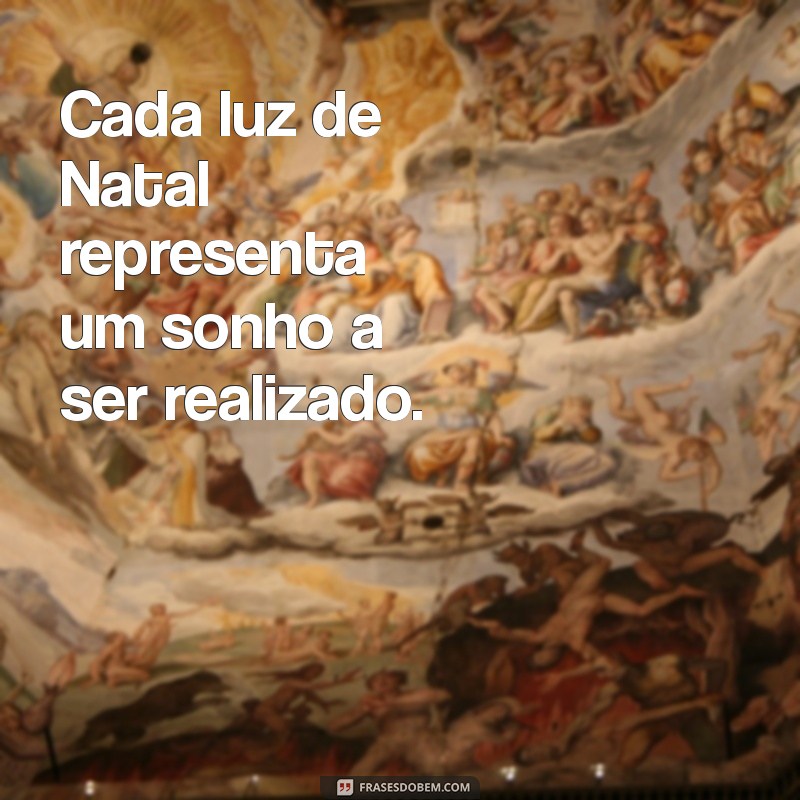 Cada luz de Natal representa um sonho a ser realizado.

FRASESDOBEM.COM